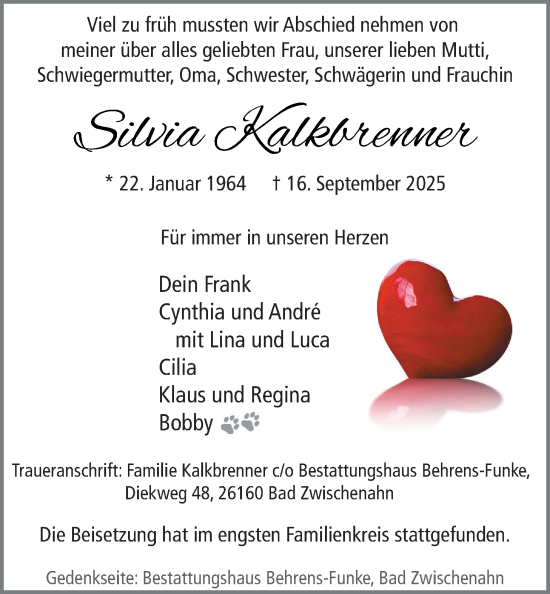 Viel zu früh mussten wir Abschied nehmen von meiner über alles geliebten Frau, unserer lieben Mutti, Schwiegermutter, Oma, Schwester, Schwägerin und Frauchin

Silvia Kalkbrenner

* 22. Januar 1964 † 16. September 2025

Für immer in unseren Herzen

Dein Frank
Cynthia und André
mit Lina und Luca
Cilia
Klaus und Regina
Bobby

Traueranschrift: Familie Kalkbrenner c/o Bestattungshaus Behrens-Funke, Diekweg 48, 26160 Bad Zwischenahn

Die Beisetzung hat im engsten Familienkreis stattgefunden.

Gedenkseite: Bestattungshaus Behrens-Funke, Bad Zwischenahn